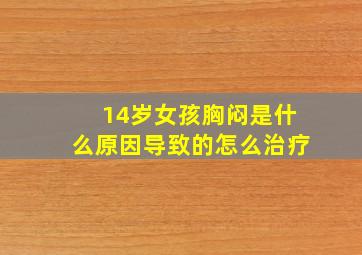 14岁女孩胸闷是什么原因导致的怎么治疗